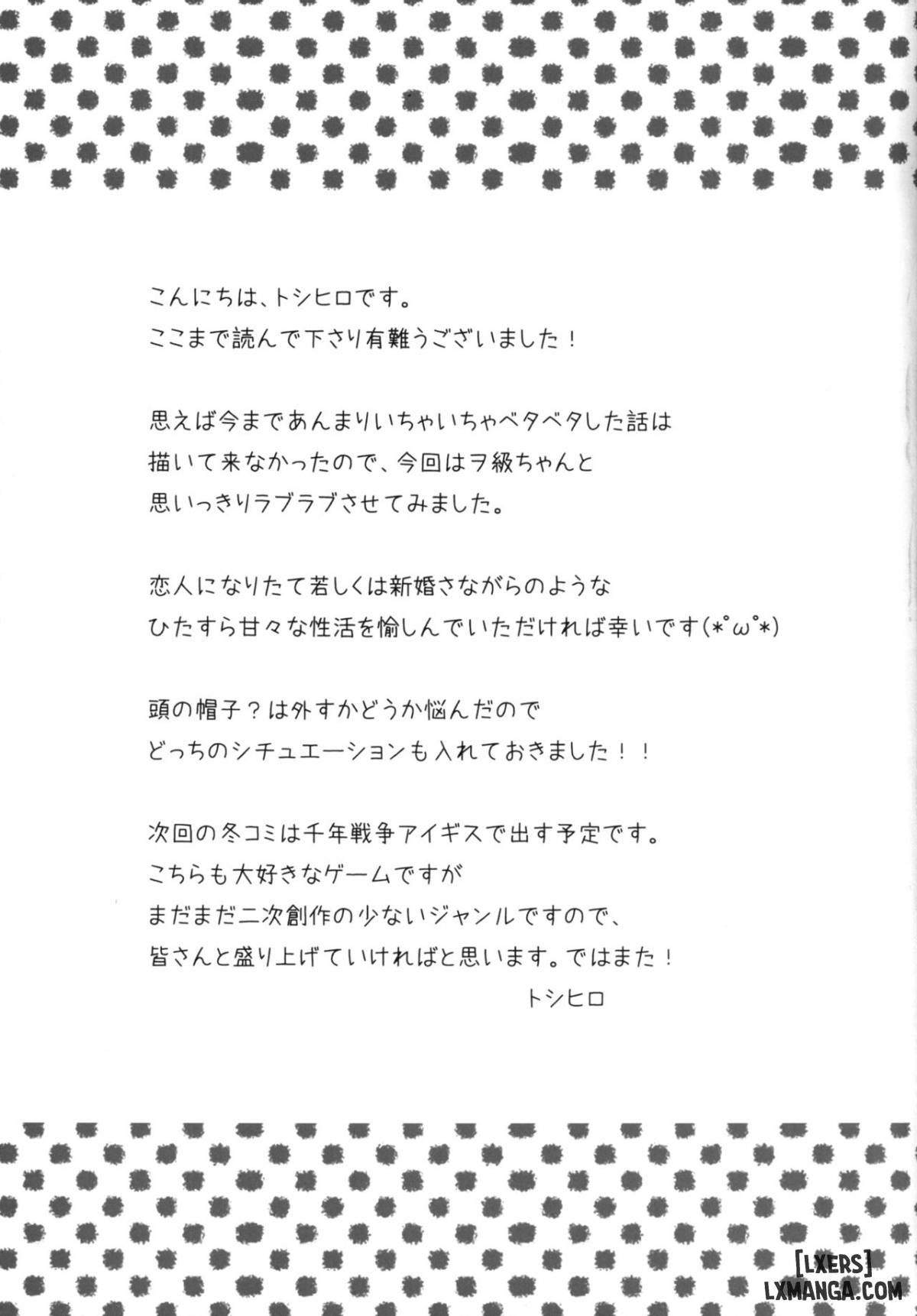 こんにちは、トシヒロです。
ここまで読んで下さり有難うございました！

思えば今まであんまりいちゃいちゃベタベタした話は
描いて来なかったので、今回はヲ級ちゃんと
思いっきりラブラブさせてみました。

恋人になりたて若しくは新婚さながらのような
ひたすら甘々な性活を愉しんでいただければ幸いです(*°ω°*)

頭の帽子？は外すかどうか悩んだので
どっちのシチュエーションも入れておきました！！

次回の冬コミは千年戦争アイギスで出す予定です。
こちらも大好きなゲームですが
まだまだ二次創作の少ないジャンルですので、
皆さんと盛り上げていければと思います。ではまた！

トシヒロ

[LXERS]
LXMANGA.COM